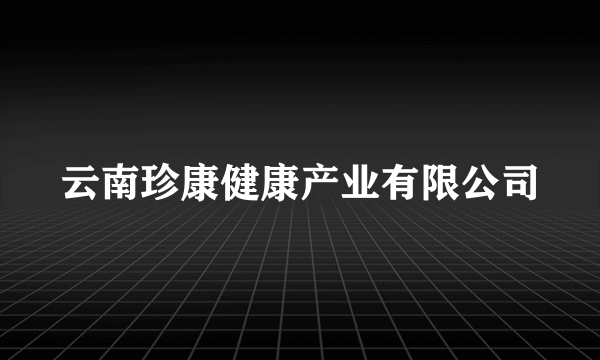 云南珍康健康产业有限公司